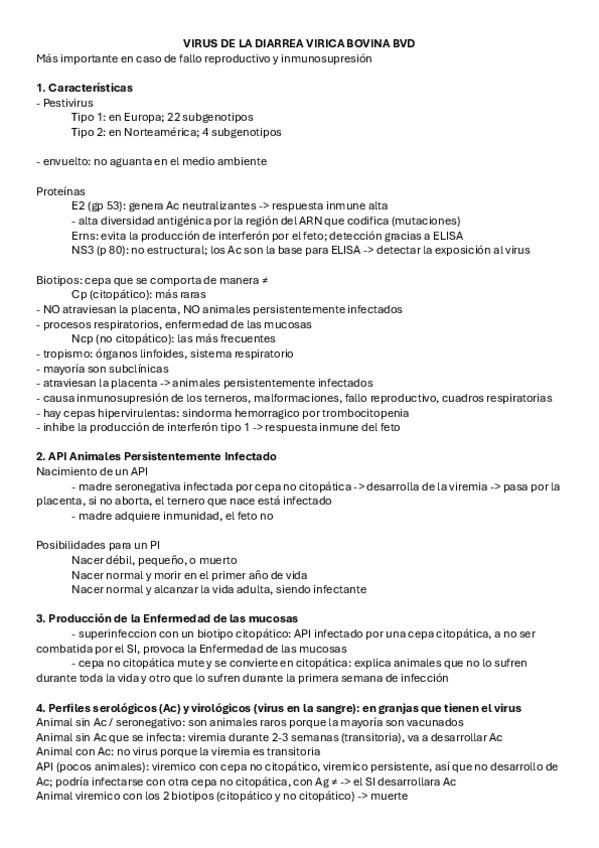 VIRUS DE LA DIARREA VIRICA BOVINA BVD
Más importante en caso de fallo reproductivo y inmunosupresión

1. Características
- Pestivirus
Tipo 1: en Europa; 22 subgenotipos
Tipo 2: en Norteamérica; 4 subgenotipos

- envuelto: no aguanta en el medio ambiente

Proteínas
E2 (gp 53): genera Ac neutralizantes -> respuesta inmune alta
- alta diversidad antigénica por la región del ARN que codifica (mutaciones)
Erns: evita la producción de interferón por el feto; detección gracias a ELISA
NS3 (p 80): no estructural; los Ac son la base para ELISA -> detectar la exposición al virus

Biotipos: cepa que se comporta de manera ≠
Cp (citopático): más raras
- NO atraviesan la placenta, NO animales persistentemente infectados
- procesos respiratorios, enfermedad de las mucosas
Ncp (no citopático): las más frecuentes
- tropismo: órganos linfoides, sistema respiratorio
- mayoría son subclínicas
- atraviesan la placenta -> animales persistentemente infectados
- causa inmunosupresión de los terneros, malformaciones, fallo reproductivo, cuadros respiratorias
- hay cepas hipervirulentas: sindorma hemorragico por trombocitopenia
- inhibe la producción de interferón tipo 1 -> respuesta inmune del feto

2. API Animales Persistentemente Infectado
Nacimiento de un API
- madre seronegativa infectada por cepa no citopática -> desarrolla de la viremia -> pasa por la placenta, si no aborta, el ternero que nace está infectado
- madre adquiere inmunidad, el feto no

Posibilidades para un PI
Nacer débil, pequeño, o muerto
Nacer normal y morir en el primer año de vida
Nacer normal y alcanzar la vida adulta, siendo infectante

3. Producción de la Enfermedad de las mucosas
- superinfeccion con un biotipo citopático: API infectado por una cepa citopática, a no ser combatida por el SI, provoca la Enfermedad de las mucosas
- cepa no citopática mute y se convierte en citopática: explica animales que no lo sufren durante toda la vida y otro que lo sufren durante la primera semana de infección

4. Perfiles serológicos (Ac) y virológicos (virus en la sangre): en granjas que tienen el virus
Animal sin Ac / seronegativo: son animales raros porque la mayoría son vacunados
Animal sin Ac que se infecta: viremia durante 2-3 semanas (transitoria), va a desarrollar Ac
Animal con Ac: no virus porque la viremia es transitoria
API (pocos animales): viremico con cepa no citopático, viremico persistente, así que no desarrollo de Ac; podría infectarse con otra cepa no citopática, con Ag ≠ -> el SI desarrollara Ac
Animal viremico con los 2 biotipos (citopático y no citopático) -> muerte